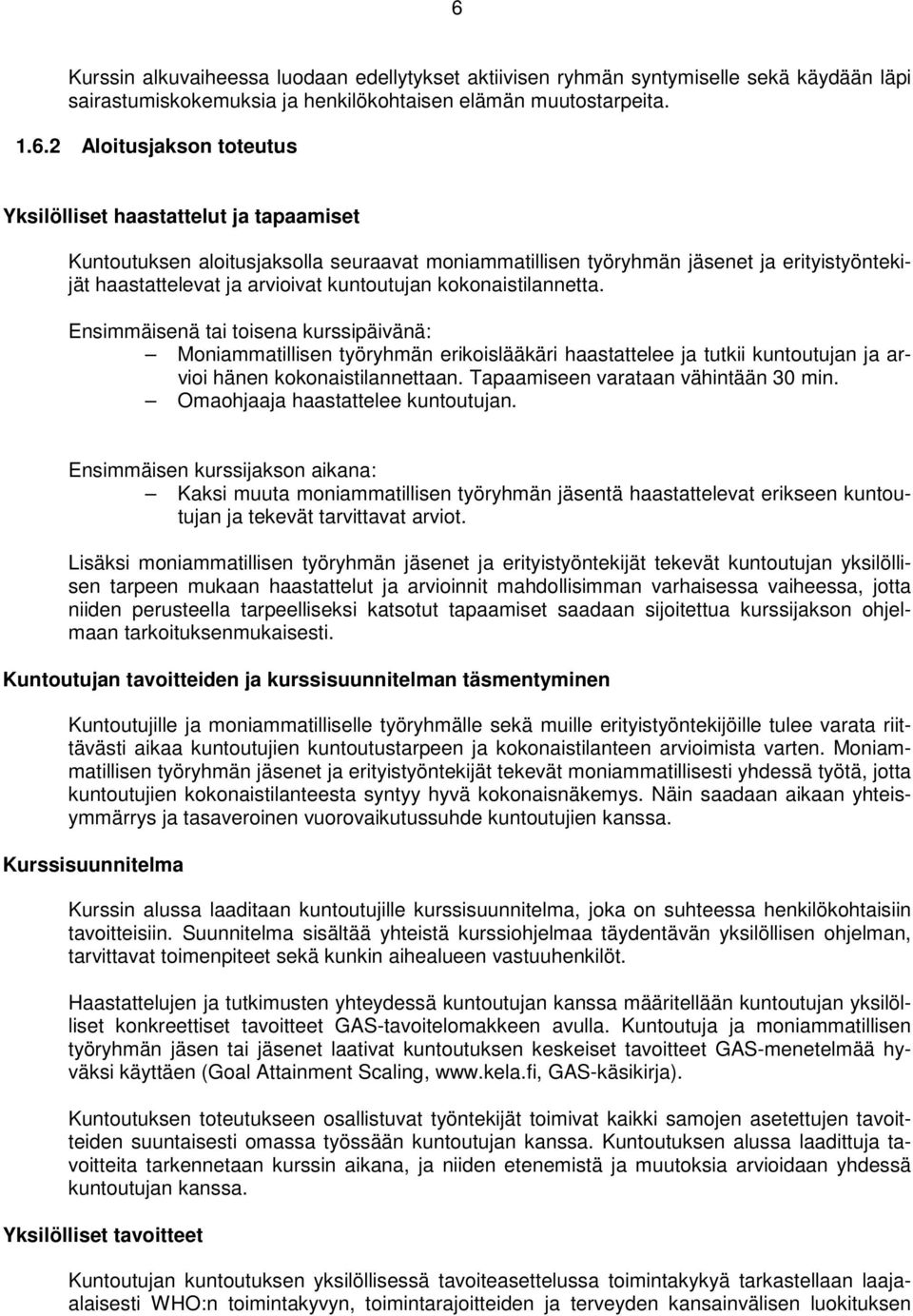 6

Kurssin alkuvaiheessa luodaan edellytykset aktiivisen ryhmän syntymiselle sekä käydään läpi sairastumiskokemuksia ja henkilökohtaisen elämän muutostarpeita.

1.6.2 Aloitusjakson toteutus

Yksilölliset haastattelut ja tapaamiset

Kuntoutuksen aloitusjaksolla seuraavat moniammatillisen työryhmän jäsenet ja erityistyöntekijät haastattelevat ja arvioivat kuntoutujan kokonaistilannetta.

Ensimmäisenä tai toisena kurssipäivänä:
– Moniammatillisen työryhmän erikoislääkäri haastattelee ja tutkii kuntoutujan ja arvioi hänen kokonaistilannettaan. Tapaamiseen varataan vähintään 30 min.
– Omaohjaaja haastattelee kuntoutujan.

Ensimmäisen kurssijakson aikana:
– Kaksi muuta moniammatillisen työryhmän jäsentä haastattelevat erikseen kuntoutujan ja tekevät tarvittavat arviot.

Lisäksi moniammatillisen työryhmän jäsenet ja erityistyöntekijät tekevät kuntoutujan yksilöllisen tarpeen mukaan haastattelut ja arvioinnit mahdollisimman varhaisessa vaiheessa, jotta niiden perusteella tarpeelliseksi katsotut tapaamiset saadaan sijoitettua kurssijakson ohjelmaan tarkoituksenmukaisesti.

Kuntoutujan tavoitteiden ja kurssisuunnitelman täsmentyminen

Kuntoutujille ja moniammatilliselle työryhmälle sekä muille erityistyöntekijöille tulee varata riittävästi aikaa kuntoutujien kuntoutustarpeen ja kokonaistilanteen arvioimista varten. Moniammatillisen työryhmän jäsenet ja erityistyöntekijät tekevät moniammatillisesti yhdessä työtä, jotta kuntoutujien kokonaistilanteesta syntyy hyvä kokonaisnäkemys. Näin saadaan aikaan yhteisymmärrys ja tasaveroinen vuorovaikutussuhde kuntoutujien kanssa.

Kurssisuunnitelma

Kurssin alussa laaditaan kuntoutujille kurssisuunnitelma, joka on suhteessa henkilökohtaisiin tavoitteisiin. Suunnitelma sisältää yhteistä kurssiohjelmaa täydentävän yksilöllisen ohjelman, tarvittavat toimenpiteet sekä kunkin aihealueen vastuuhenkilöt.

Haastattelujen ja tutkimusten yhteydessä kuntoutujan kanssa määritellään kuntoutujan yksilölliset konkreettiset tavoitteet GAS-tavoitelomakkeen avulla. Kuntoutuja ja moniammatillisen työryhmän jäsen tai jäsenet laativat kuntoutuksen keskeiset tavoitteet GAS-menetelmää hyväksi käyttäen (Goal Attainment Scaling, www.kela.fi, GAS-käsikirja).

Kuntoutuksen toteutukseen osallistuvat työntekijät toimivat kaikki samojen asetettujen tavoitteiden suuntaisesti omassa työssään kuntoutujan kanssa. Kuntoutuksen alussa laadittuja tavoitteita tarkennetaan kurssin aikana, ja niiden etenemistä ja muutoksia arvioidaan yhdessä kuntoutujan kanssa.

Yksilölliset tavoitteet

Kuntoutujan kuntoutuksen yksilöllisessä tavoiteasettelussa toimintakykyä tarkastellaan laajaalaisesti WHO:n toimintakyvyn, toimintarajoitteiden ja terveyden kansainvälisen luokituksen